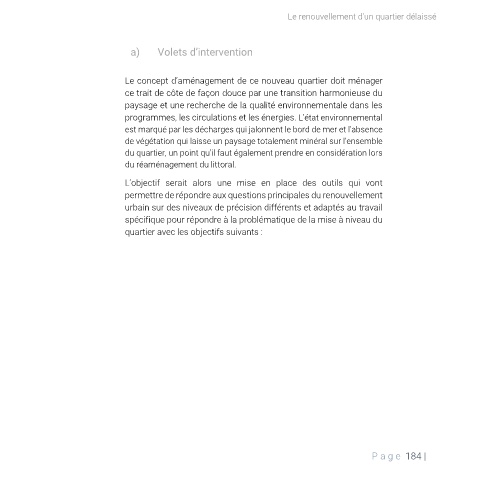 Le renouvellement d'un quartier délaissé

a) Volets d'intervention

Le concept d'aménagement de ce nouveau quartier doit ménager ce trait de côte de façon douce par une transition harmonieuse du paysage et une recherche de la qualité environnementale dans les programmes, les circulations et les énergies. L'état environnemental est marqué par les décharges qui jalonnent le bord de mer et l'absence de végétation qui laisse un paysage totalement minéral sur l'ensemble du quartier, un point qu'il faut également prendre en considération lors du réaménagement du littoral.

L'objectif serait alors une mise en place des outils qui vont permettre de répondre aux questions principales du renouvellement urbain sur des niveaux de précision différents et adaptés au travail spécifique pour répondre à la problématique de la mise à niveau du quartier avec les objectifs suivants :

Page 184 |